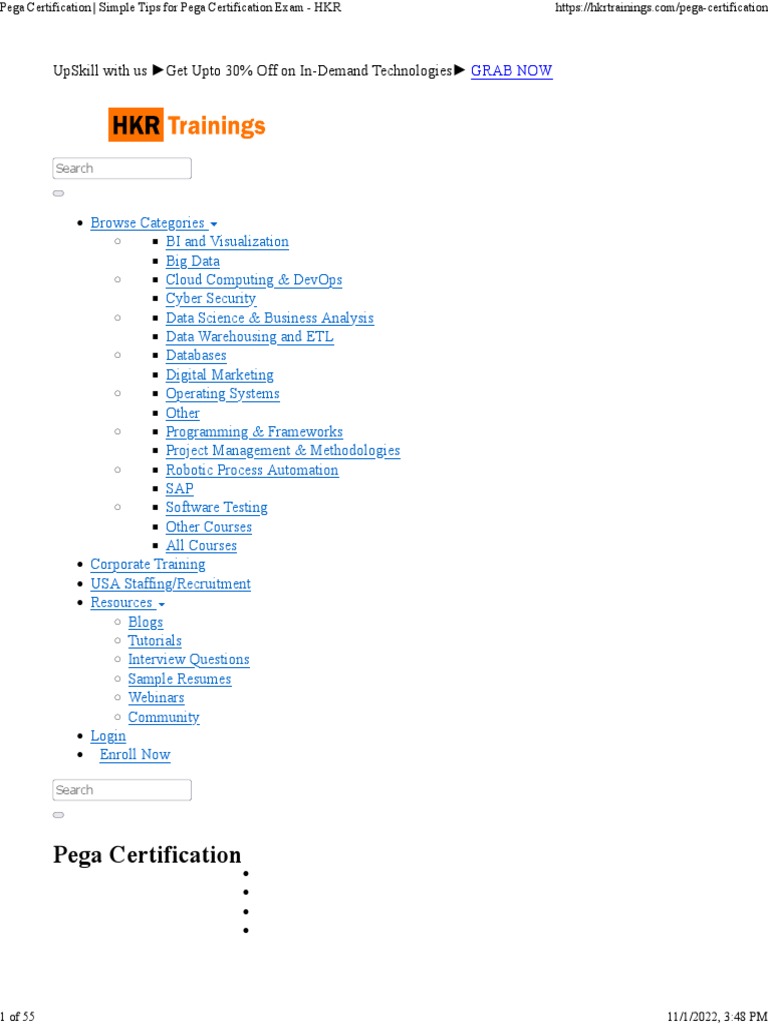 Pega Certification | Simple Tips for Pega Certification Exam - HKR https://hkrtrainings.com/pega-certification

UpSkill with us ►Get Upto 30% Off on In-Demand Technologies► GRAB NOW

HKR Trainings

Search

- Browse Categories
  - BI and Visualization
  - Big Data
  - Cloud Computing & DevOps
  - Cyber Security
  - Data Science & Business Analysis
  - Data Warehousing and ETL
  - Databases
  - Digital Marketing
  - Operating Systems
  - Other
  - Programming & Frameworks
  - Project Management & Methodologies
  - Robotic Process Automation
  - SAP
  - Software Testing
  - Other Courses
  - All Courses
- Corporate Training
- USA Staffing/Recruitment
- Resources
  - Blogs
  - Tutorials
  - Interview Questions
  - Sample Resumes
  - Webinars
  - Community
- Login
- Enroll Now

Search

Pega Certification

1 of 55 11/1/2022, 3:48 PM